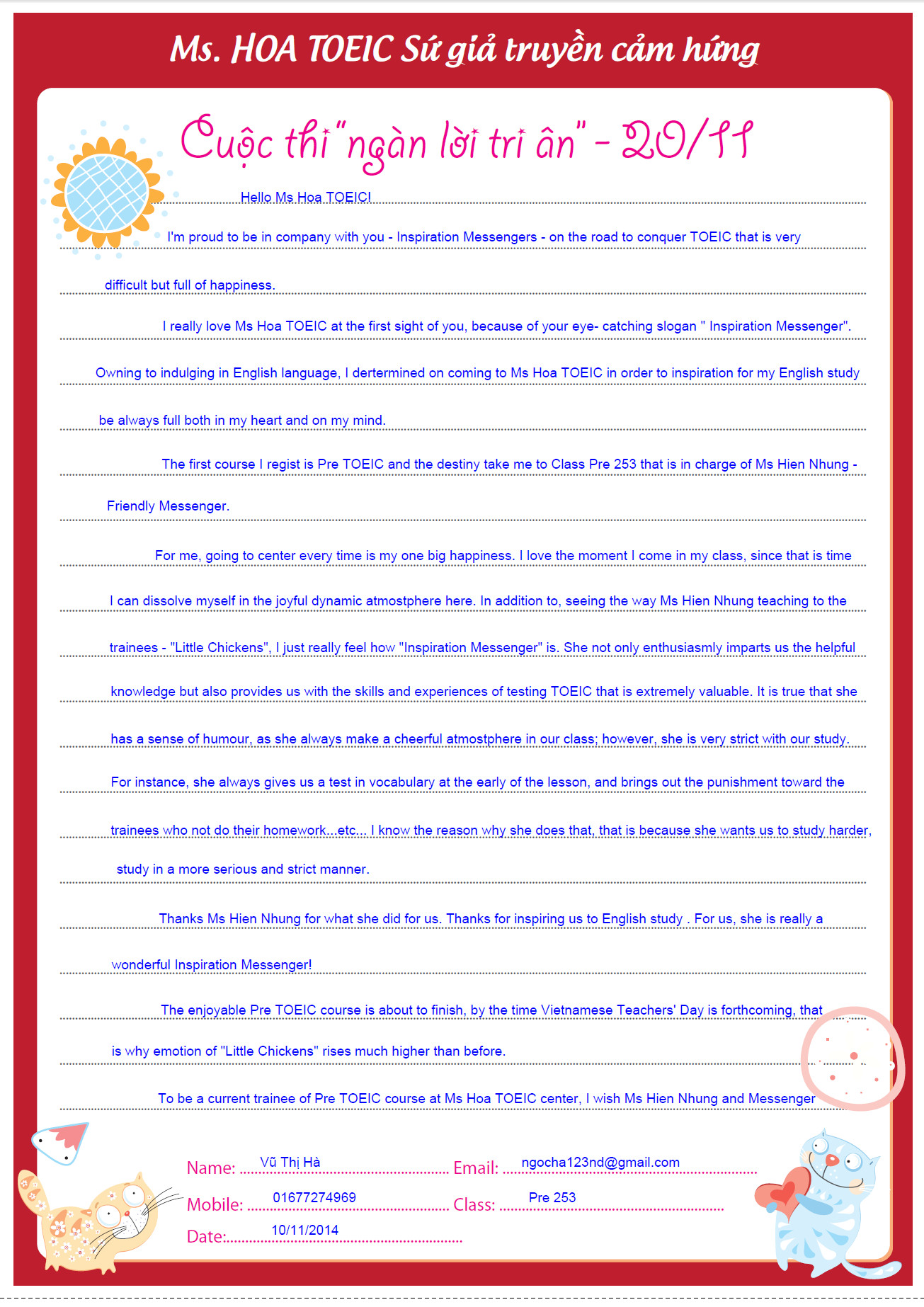 Ms. HOA TOEIC Sứ giả truyền cảm hứng

Cuộc thi "ngàn lời tri ân" - 20/11

Hello Ms Hoa TOEIC!

I'm proud to be in company with you - Inspiration Messengers - on the road to conquer TOEIC that is very difficult but full of happiness.

I really love Ms Hoa TOEIC at the first sight of you, because of your eye- catching slogan " Inspiration Messenger". Owning to indulging in English language, I dertermined on coming to Ms Hoa TOEIC in order to inspiration for my English study be always full both in my heart and on my mind.

The first course I regist is Pre TOEIC and the destiny take me to Class Pre 253 that is in charge of Ms Hien Nhung - Friendly Messenger.

For me, going to center every time is my one big happiness. I love the moment I come in my class, since that is time I can dissolve myself in the joyful dynamic atmostphere here. In addition to, seeing the way Ms Hien Nhung teaching to the trainees - "Little Chickens", I just really feel how "Inspiration Messenger" is. She not only enthusiasmly imparts us the helpful knowledge but also provides us with the skills and experiences of testing TOEIC that is extremely valuable. It is true that she has a sense of humour, as she always make a cheerful atmostphere in our class; however, she is very strict with our study. For instance, she always gives us a test in vocabulary at the early of the lesson, and brings out the punishment toward the trainees who not do their homework...etc... I know the reason why she does that, that is because she wants us to study harder, study in a more serious and strict manner.

Thanks Ms Hien Nhung for what she did for us. Thanks for inspiring us to English study . For us, she is really a wonderful Inspiration Messenger!

The enjoyable Pre TOEIC course is about to finish, by the time Vietnamese Teachers' Day is forthcoming, that is why emotion of "Little Chickens" rises much higher than before.

To be a current trainee of Pre TOEIC course at Ms Hoa TOEIC center, I wish Ms Hien Nhung and Messenger

Name: Vũ Thị Hà
Email: ngocha123nd@gmail.com
Mobile: 01677274969
Class: Pre 253
Date: 10/11/2014